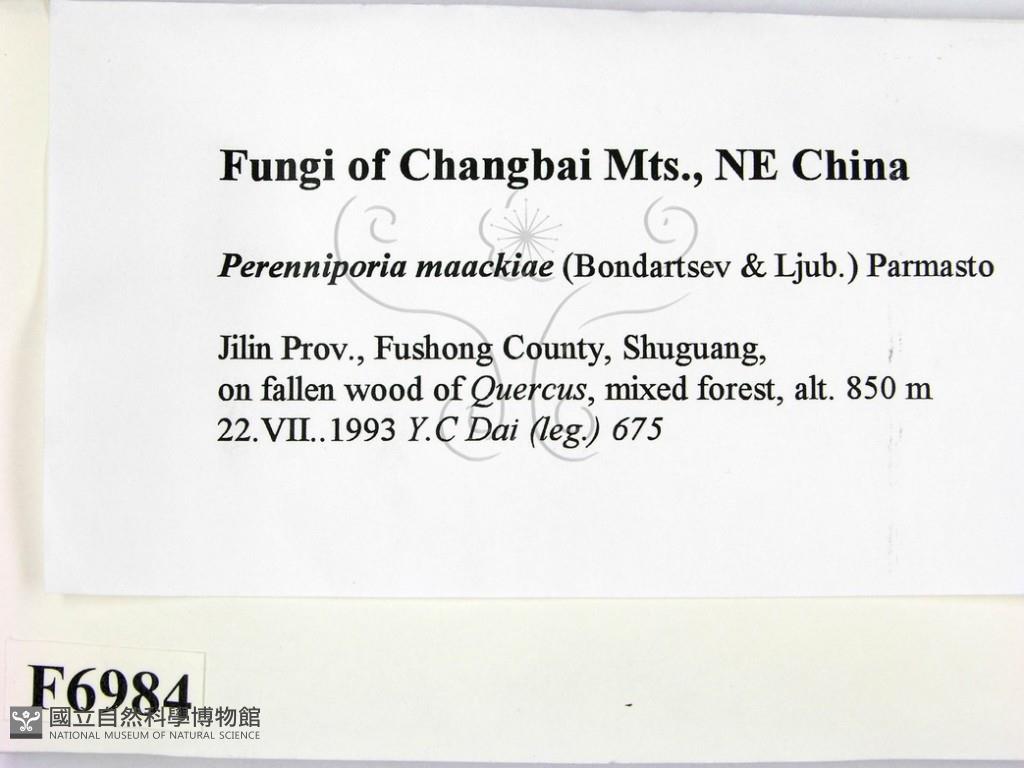 Fungi of Changbai Mts., NE China

Perenniporia maackiae (Bondartsev & Ljub.) Parmasto

Jilin Prov., Fushong County, Shuguang,
on fallen wood of Quercus, mixed forest, alt. 850 m
22.VII..1993 Y.C Dai (leg.) 675

F6984

國立自然科學博物館
NATIONAL MUSEUM OF NATURAL SCIENCE